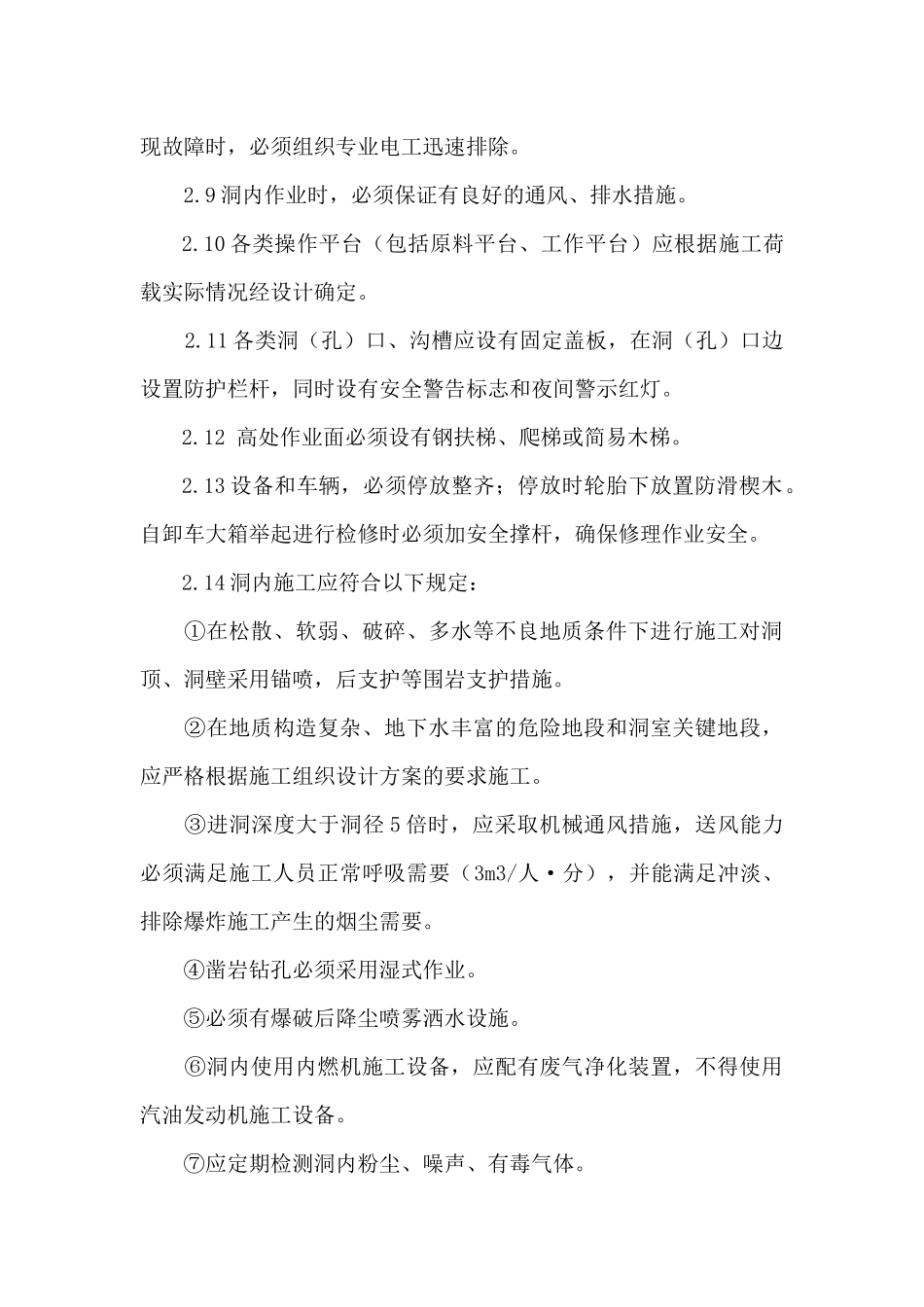 现故障时，必须组织专业电工迅速排除。

2.9 洞内作业时，必须保证有良好的通风、排水措施。

2.10 各类操作平台（包括原料平台、工作平台）应根据施工荷载实际情况经设计确定。

2.11 各类洞（孔）口、沟槽应设有固定盖板，在洞（孔）口边设置防护栏杆，同时设有安全警告标志和夜间警示红灯。

2.12 高处作业面必须设有钢扶梯、爬梯或简易木梯。

2.13 设备和车辆，必须停放整齐；停放时轮胎下放置防滑楔木。自卸车大箱举起进行检修时必须加安全撑杆，确保修理作业安全。

2.14 洞内施工应符合以下规定：

①在松散、软弱、破碎、多水等不良地质条件下进行施工对洞顶、洞壁采用锚喷，后支护等围岩支护措施。

②在地质构造复杂、地下水丰富的危险地段和洞室关键地段，应严格根据施工组织设计方案的要求施工。

③进洞深度大于洞径 5 倍时，应采取机械通风措施，送风能力必须满足施工人员正常呼吸需要（3m3/人·分），并能满足冲淡、排除爆炸施工产生的烟尘需要。

④凿岩钻孔必须采用湿式作业。

⑤必须有爆破后降尘喷雾洒水设施。

⑥洞内使用内燃机施工设备，应配有废气净化装置，不得使用汽油发动机施工设备。

⑦应定期检测洞内粉尘、噪声、有毒气体。